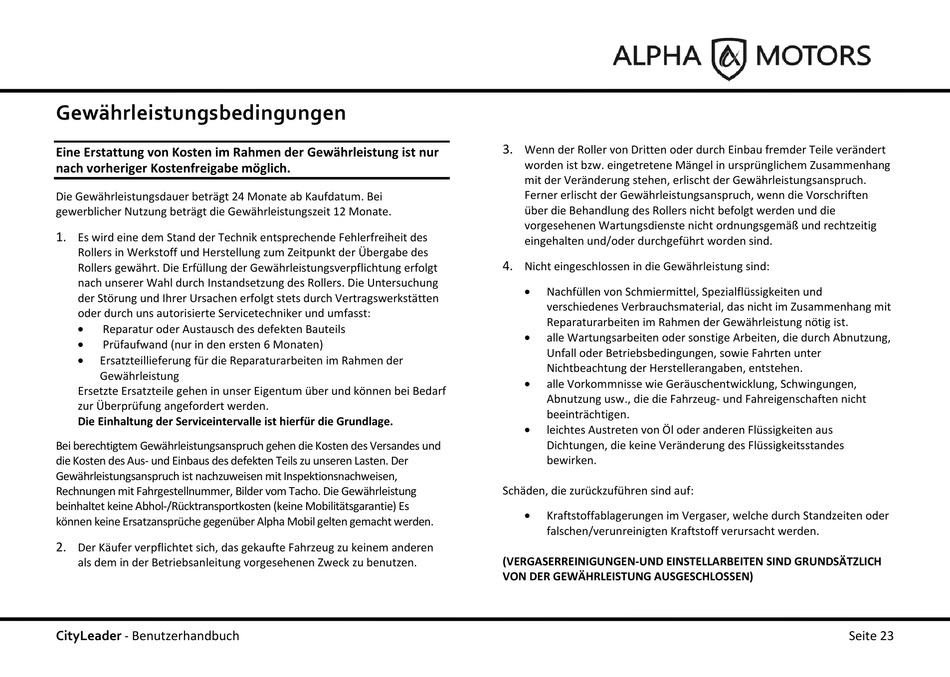 ALPHA MOTORS

Gewährleistungsbedingungen

Eine Erstattung von Kosten im Rahmen der Gewährleistung ist nur nach vorheriger Kostenfreigabe möglich.

Die Gewährleistungsdauer beträgt 24 Monate ab Kaufdatum. Bei gewerblicher Nutzung beträgt die Gewährleistungszeit 12 Monate.

1. Es wird eine dem Stand der Technik entsprechende Fehlerfreiheit des Rollers in Werkstoff und Herstellung zum Zeitpunkt der Übergabe des Rollers gewährt. Die Erfüllung der Gewährleistungsverpflichtung erfolgt nach unserer Wahl durch Instandsetzung des Rollers. Die Untersuchung der Störung und Ihrer Ursachen erfolgt stets durch Vertragswerkstätten oder durch uns autorisierte Servicetechniker und umfasst:
• Reparatur oder Austausch des defekten Bauteils
• Prüfaufwand (nur in den ersten 6 Monaten)
• Ersatzteillieferung für die Reparaturarbeiten im Rahmen der Gewährleistung
Ersetzte Ersatzteile gehen in unser Eigentum über und können bei Bedarf zur Überprüfung angefordert werden.
Die Einhaltung der Serviceintervalle ist hierfür die Grundlage.

Bei berechtigtem Gewährleistungsanspruch gehen die Kosten des Versandes und die Kosten des Aus- und Einbaus des defekten Teils zu unseren Lasten. Der Gewährleistungsanspruch ist nachzuweisen mit Inspektionsnachweisen, Rechnungen mit Fahrgestellnummer, Bilder vom Tacho. Die Gewährleistung beinhaltet keine Abhol-/Rücktransportkosten (keine Mobilitätsgarantie) Es können keine Ersatzansprüche gegenüber Alpha Mobil gelten gemacht werden.

2. Der Käufer verpflichtet sich, das gekaufte Fahrzeug zu keinem anderen als dem in der Betriebsanleitung vorgesehenen Zweck zu benutzen.

3. Wenn der Roller von Dritten oder durch Einbau fremder Teile verändert worden ist bzw. eingetretene Mängel in ursprünglichem Zusammenhang mit der Veränderung stehen, erlischt der Gewährleistungsanspruch. Ferner erlischt der Gewährleistungsanspruch, wenn die Vorschriften über die Behandlung des Rollers nicht befolgt werden und die vorgesehenen Wartungsdienste nicht ordnungsgemäß und rechtzeitig eingehalten und/oder durchgeführt worden sind.

4. Nicht eingeschlossen in die Gewährleistung sind:

• Nachfüllen von Schmiermittel, Spezialflüssigkeiten und verschiedenes Verbrauchsmaterial, das nicht im Zusammenhang mit Reparaturarbeiten im Rahmen der Gewährleistung nötig ist.
• alle Wartungsarbeiten oder sonstige Arbeiten, die durch Abnutzung, Unfall oder Betriebsbedingungen, sowie Fahrten unter Nichtbeachtung der Herstellerangaben, entstehen.
• alle Vorkommnisse wie Geräuschentwicklung, Schwingungen, Abnutzung usw., die die Fahrzeug- und Fahreigenschaften nicht beeinträchtigen.
• leichtes Austreten von Öl oder anderen Flüssigkeiten aus Dichtungen, die keine Veränderung des Flüssigkeitsstandes bewirken.

Schäden, die zurückzuführen sind auf:

• Kraftstoffablagerungen im Vergaser, welche durch Standzeiten oder falschen/verunreinigten Kraftstoff verursacht werden.

(VERGASERREINIGUNGEN-UND EINSTELLARBEITEN SIND GRUNDSÄTZLICH VON DER GEWÄHRLEISTUNG AUSGESCHLOSSEN)

CityLeader - Benutzerhandbuch
Seite 23